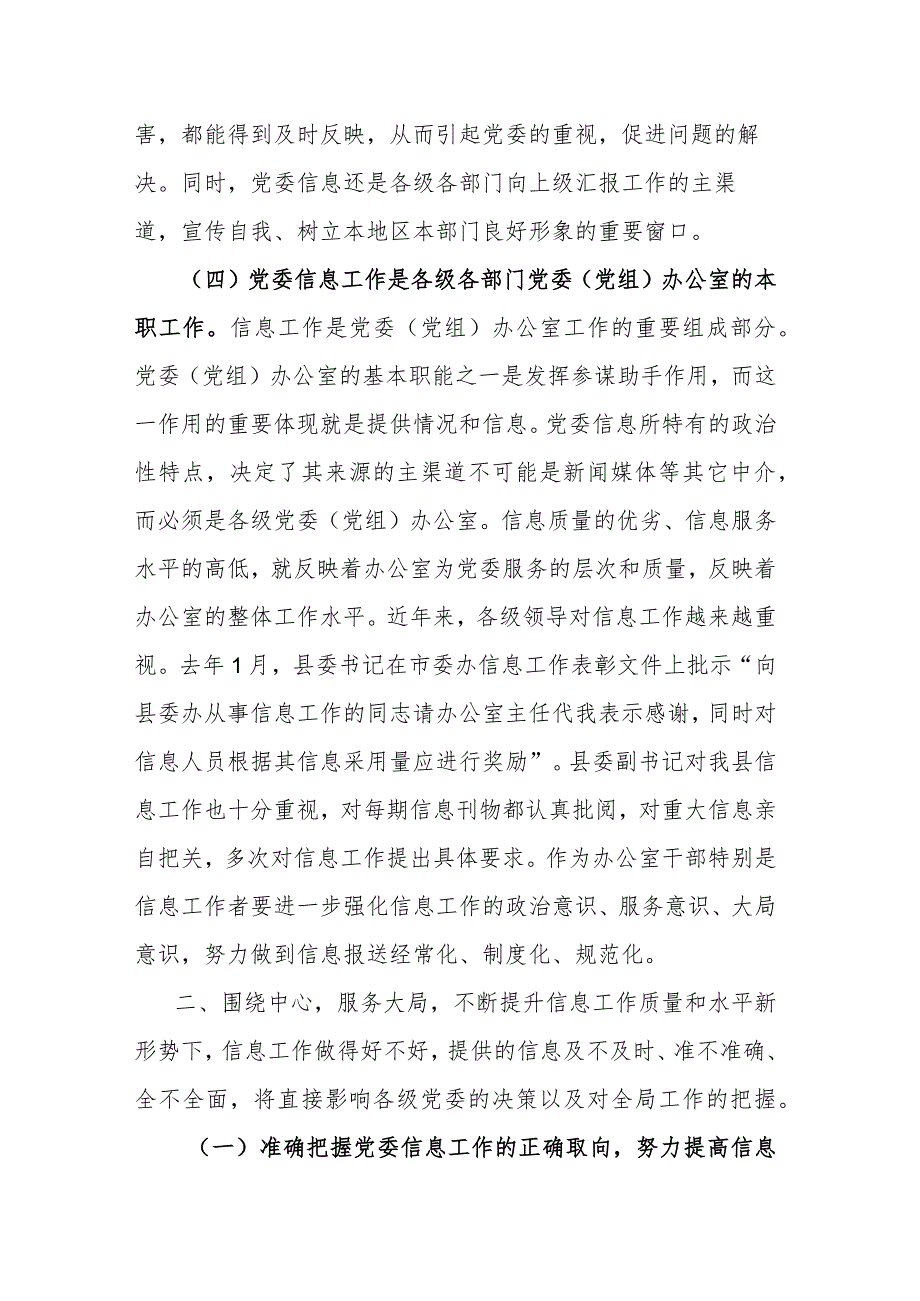 害，都能得到及时反映，从而引起党委的重视，促进问题的解决。同时，党委信息还是各级各部门向上级汇报工作的主渠道，宣传自我、树立本地区本部门良好形象的重要窗口。

（四）党委信息工作是各级各部门党委（党组）办公室的本职工作。信息工作是党委（党组）办公室工作的重要组成部分。党委（党组）办公室的基本职能之一是发挥参谋助手作用，而这一作用的重要体现就是提供情况和信息。党委信息所特有的政治性特点，决定了其来源的主渠道不可能是新闻媒体等其它中介，而必须是各级党委（党组）办公室。信息质量的优劣、信息服务水平的高低，就反映着办公室为党委服务的层次和质量，反映着办公室的整体工作水平。近年来，各级领导对信息工作越来越重视。去年1月，县委书记在市委办信息工作表彰文件上批示“向县委办从事信息工作的同志请办公室主任代我表示感谢，同时对信息人员根据其信息采用量应进行奖励”。县委副书记对我县信息工作也十分重视，对每期信息刊物都认真批阅，对重大信息亲自把关，多次对信息工作提出具体要求。作为办公室干部特别是信息工作者要进一步强化信息工作的政治意识、服务意识、大局意识，努力做到信息报送经常化、制度化、规范化。

二、围绕中心，服务大局，不断提升信息工作质量和水平新形势下，信息工作做得好不好，提供的信息及不及时、准不准确、全不全面，将直接影响各级党委的决策以及对全局工作的把握。

（一）准确把握党委信息工作的正确取向，努力提高信息